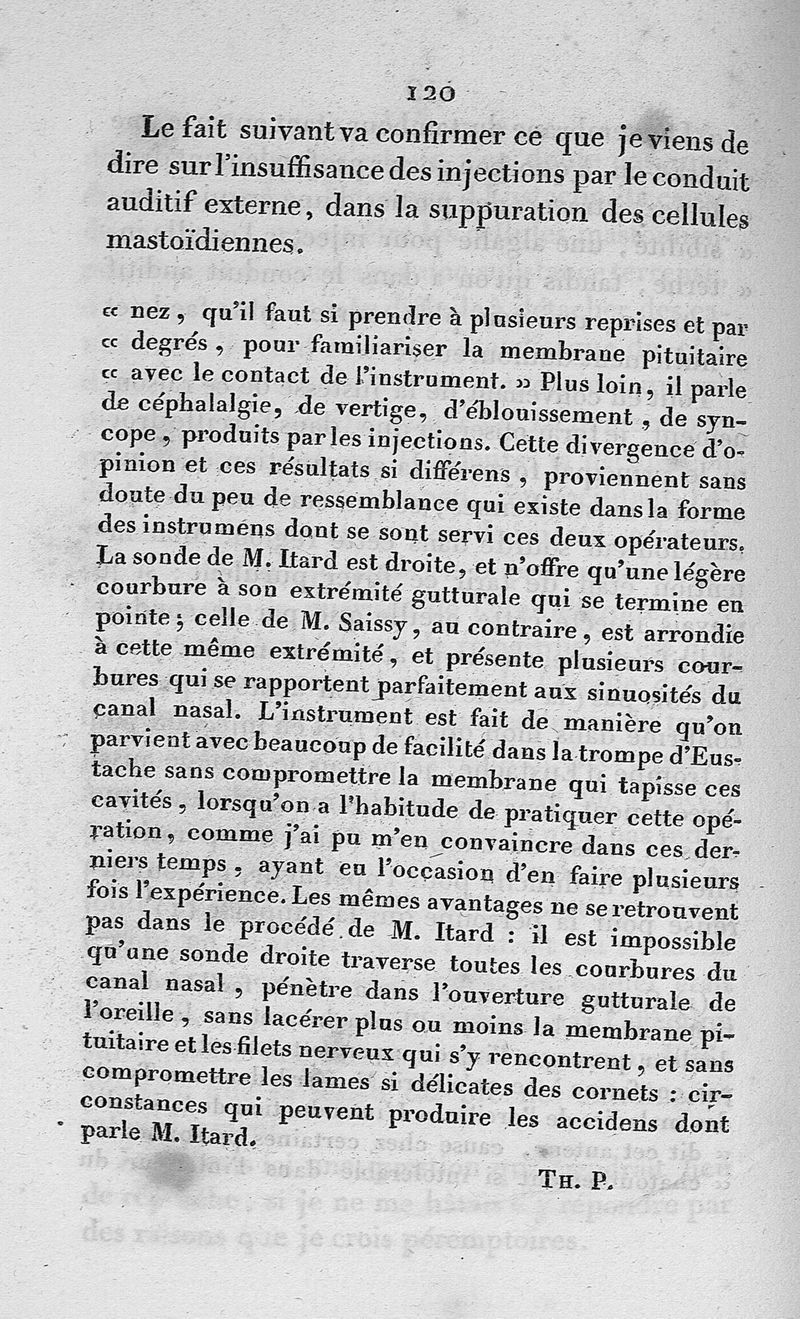 120

Le fait suivant va confirmer ce que je viens de dire sur l'insuffisance des injections par le conduit auditif externe, dans la suppuration des cellules mastoïdiennes.

« nez, qu'il faut si prendre à plusieurs reprises et par « degrés, pour familiariser la membrane pituitaire « avec le contact de l'instrument. » Plus loin, il parle de céphalalgie, de vertige, d'éblouissement, de syncope, produits par les injections. Cette divergence d'opinion et ces résultats si différens, proviennent sans doute du peu de ressemblance qui existe dans la forme des instrumens dont se sont servi ces deux opérateurs. La sonde de M. Itard est droite, et n'offre qu'une légère courbure à son extrémité gutturale qui se termine en pointe; celle de M. Saissy, au contraire, est arrondie à cette même extrémité, et présente plusieurs courbures qui se rapportent parfaitement aux sinuosités du canal nasal. L'instrument est fait de manière qu'on parvient avec beaucoup de facilité dans la trompe d'Eustache sans compromettre la membrane qui tapisse ces cavités, lorsqu'on a l'habitude de pratiquer cette opération, comme j'ai pu m'en convaincre dans ces derniers temps, ayant eu l'occasion d'en faire plusieurs fois l'expérience. Les mêmes avantages ne se retrouvent pas dans le procédé de M. Itard : il est impossible qu'une sonde droite traverse toutes les courbures du canal nasal, pénètre dans l'ouverture gutturale de l'oreille, sans lacérer plus ou moins la membrane pituitaire et les filets nerveux qui s'y rencontrent, et sans compromettre les lames si délicates des cornets : circonstances qui peuvent produire les accidens dont parle M. Itard.

TH. P.